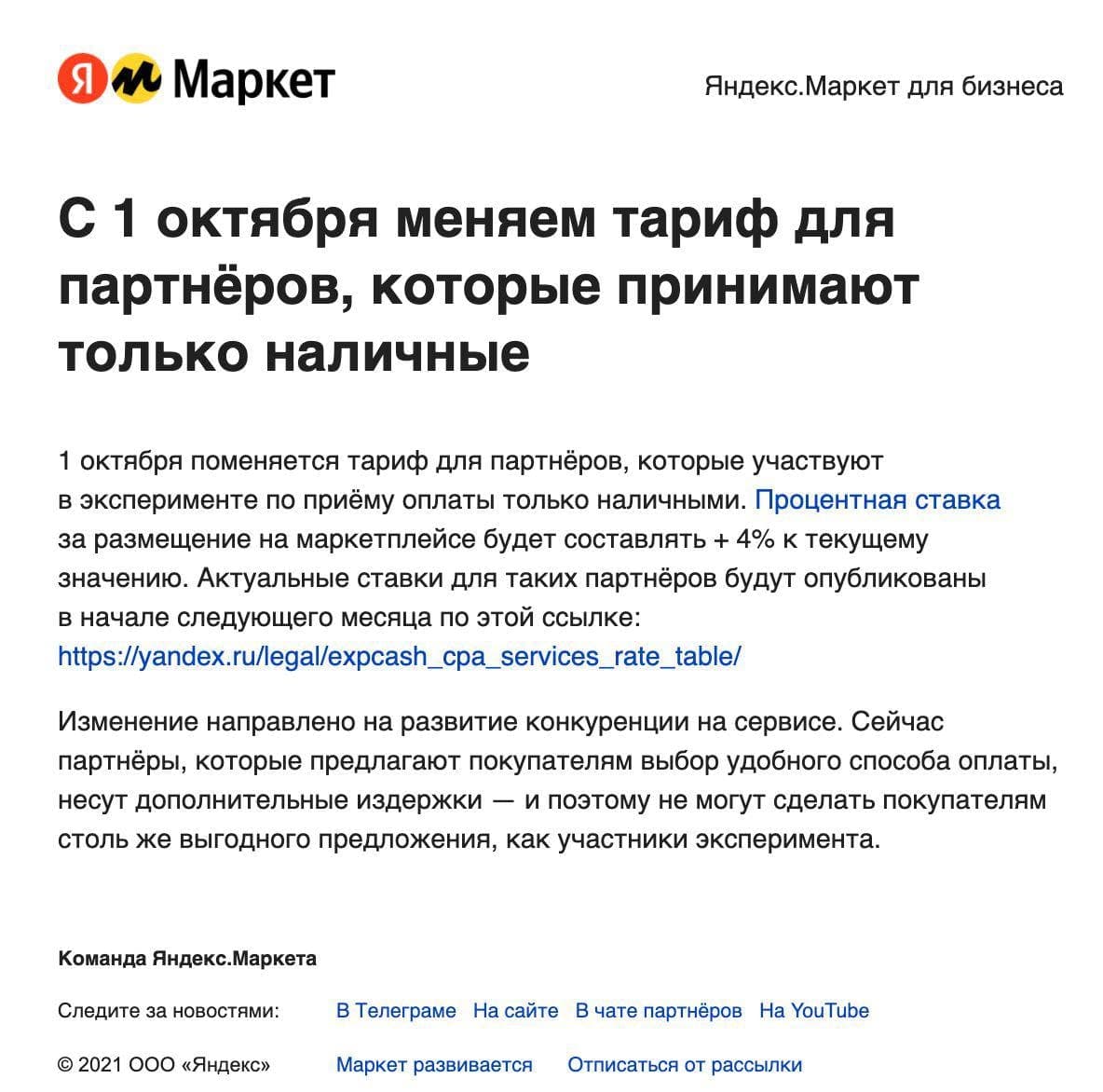 Я Маркет

Яндекс.Маркет для бизнеса

С 1 октября меняем тариф для партнёров, которые принимают только наличные

1 октября поменяется тариф для партнёров, которые участвуют в эксперименте по приёму оплаты только наличными. Процентная ставка за размещение на маркетплейсе будет составлять + 4% к текущему значению. Актуальные ставки для таких партнёров будут опубликованы в начале следующего месяца по этой ссылке: https://yandex.ru/legal/expcash_cpa_services_rate_table/

Изменение направлено на развитие конкуренции на сервисе. Сейчас партнёры, которые предлагают покупателям выбор удобного способа оплаты, несут дополнительные издержки — и поэтому не могут сделать покупателям столь же выгодного предложения, как участники эксперимента.

Команда Яндекс.Маркета

Следите за новостями: В Телеграме На сайте В чате партнёров На YouTube

© 2021 ООО «Яндекс» Маркет развивается Отписаться от рассылки